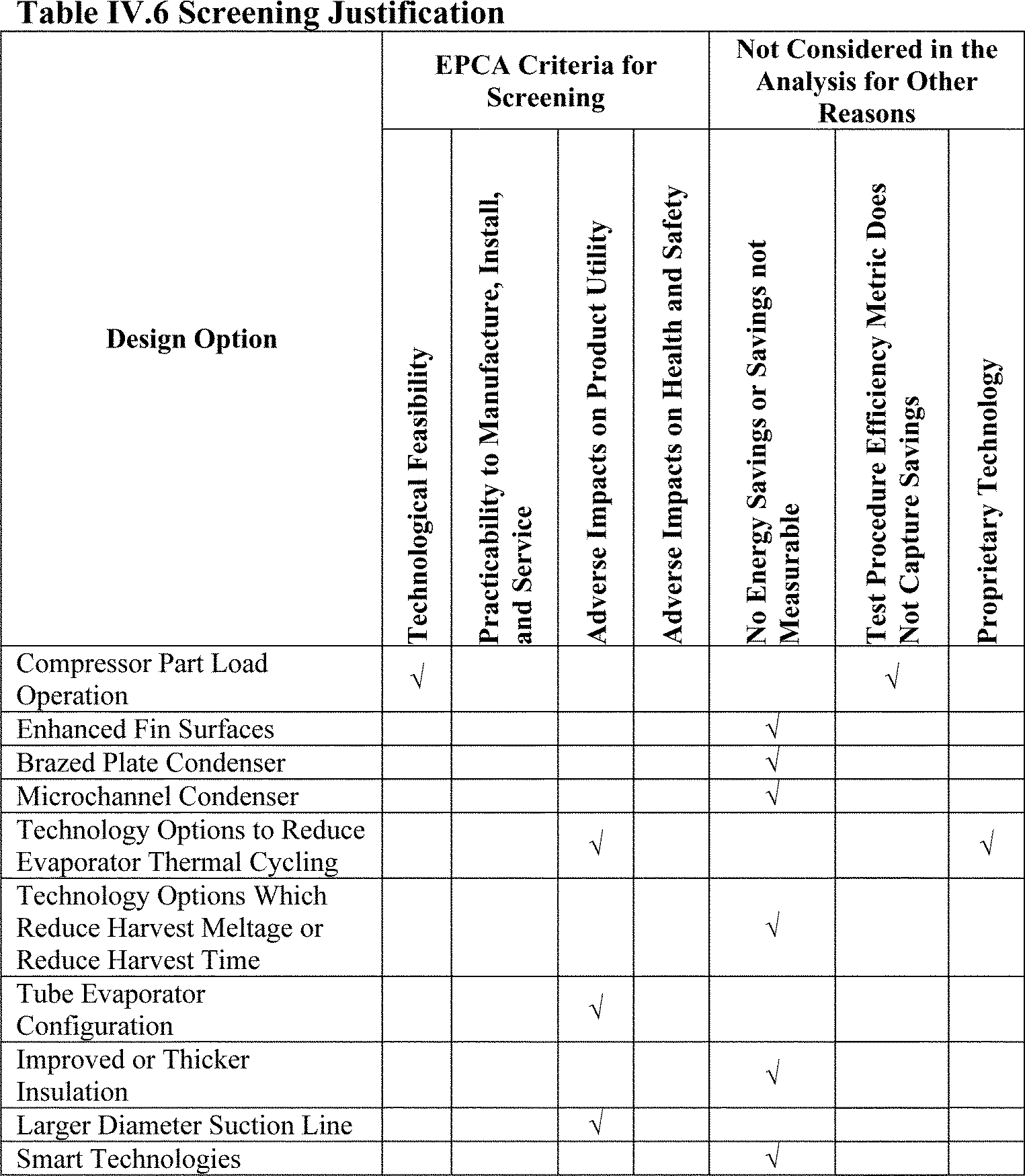 Table IV.6 Screening Justification

| Design Option | EPCA Criteria for Screening: Technological Feasibility | EPCA Criteria for Screening: Practicability to Manufacture, Install, and Service | EPCA Criteria for Screening: Adverse Impacts on Product Utility | EPCA Criteria for Screening: Adverse Impacts on Health and Safety | Not Considered in the Analysis for Other Reasons: No Energy Savings or Savings not Measurable | Not Considered in the Analysis for Other Reasons: Test Procedure Efficiency Metric Does Not Capture Savings | Not Considered in the Analysis for Other Reasons: Proprietary Technology |
|---|---|---|---|---|---|---|---|
| Compressor Part Load Operation | √ | | | | | √ | |
| Enhanced Fin Surfaces | | | | | √ | | |
| Brazed Plate Condenser | | | | | √ | | |
| Microchannel Condenser | | | | | √ | | |
| Technology Options to Reduce Evaporator Thermal Cycling | | | √ | | | | √ |
| Technology Options Which Reduce Harvest Meltage or Reduce Harvest Time | | | | | √ | | |
| Tube Evaporator Configuration | | | √ | | | | |
| Improved or Thicker Insulation | | | | | √ | | |
| Larger Diameter Suction Line | | | √ | | | | |
| Smart Technologies | | | | | √ | | |